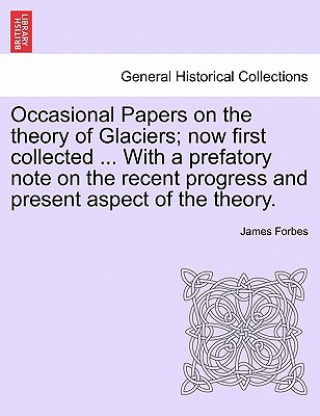 BRITISH LIBRARY

General Historical Collections

Occasional Papers on the theory of Glaciers; now first collected ... With a prefatory note on the recent progress and present aspect of the theory.

James Forbes